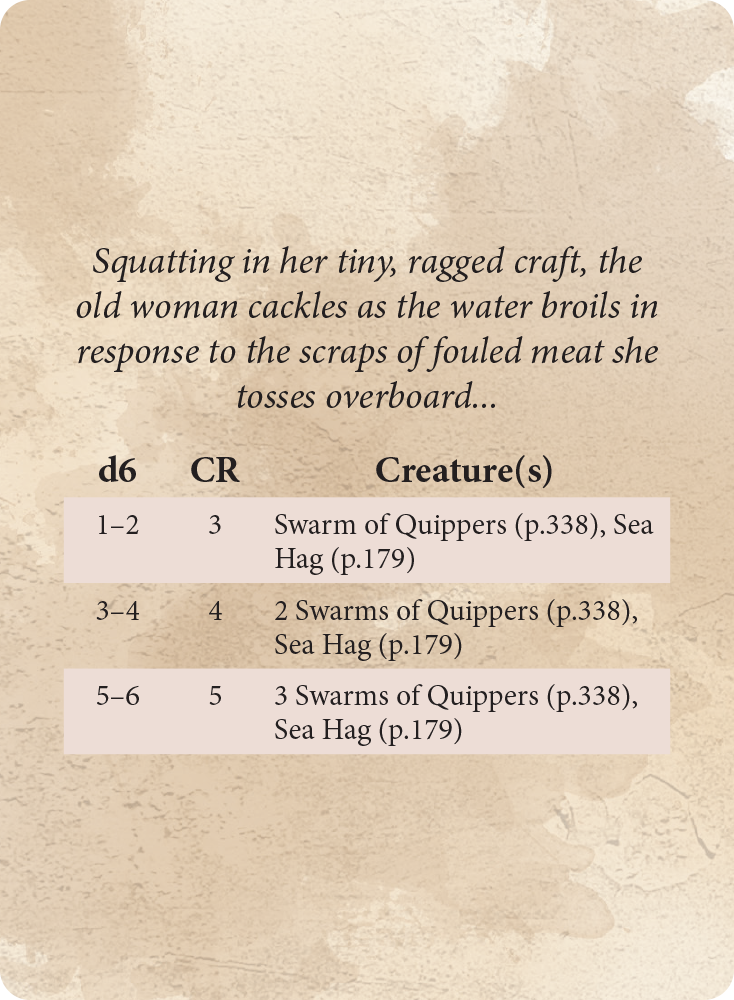 Squatting in her tiny, ragged craft, the old woman cackles as the water broils in response to the scraps of fouled meat she tosses overboard...

| d6 | CR | Creature(s) |
|---|---|---|
| 1–2 | 3 | Swarm of Quippers (p.338), Sea Hag (p.179) |
| 3–4 | 4 | 2 Swarms of Quippers (p.338), Sea Hag (p.179) |
| 5–6 | 5 | 3 Swarms of Quippers (p.338), Sea Hag (p.179) |